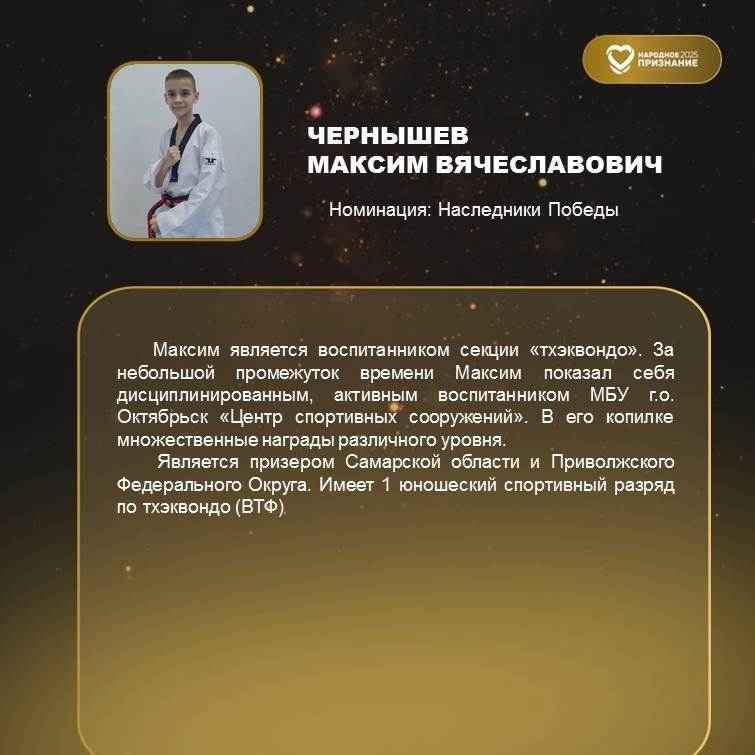 НАРОДНОЕ 2025 ПРИЗНАНИЕ

ЧЕРНЫШЕВ
МАКСИМ ВЯЧЕСЛАВОВИЧ

Номинация: Наследники Победы

Максим является воспитанником секции «тхэквондо». За небольшой промежуток времени Максим показал себя дисциплинированным, активным воспитанником МБУ г.о. Октябрьск «Центр спортивных сооружений». В его копилке множественные награды различного уровня.

Является призером Самарской области и Приволжского Федерального Округа. Имеет 1 юношеский спортивный разряд по тхэквондо (ВТФ).